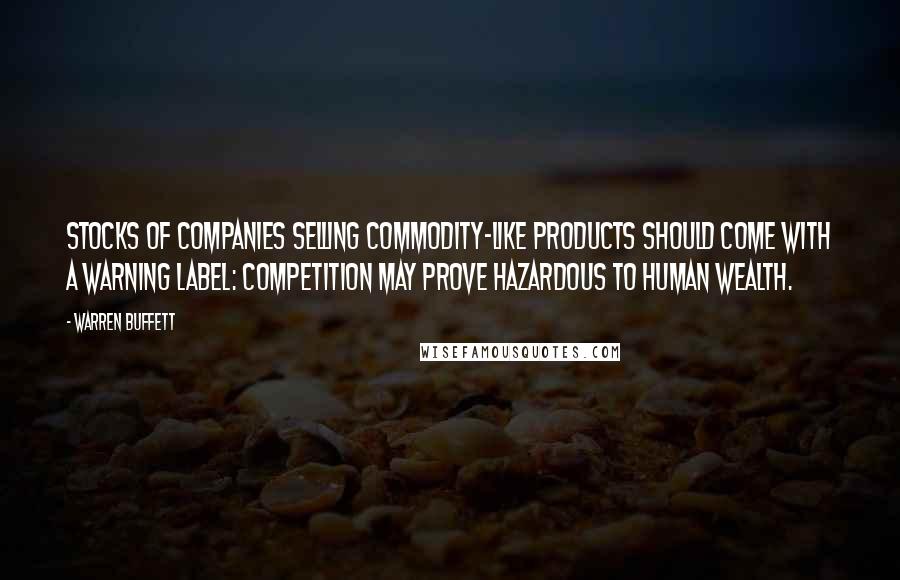 STOCKS OF COMPANIES SELLING COMMODITY-LIKE PRODUCTS SHOULD COME WITH A WARNING LABEL: COMPETITION MAY PROVE HAZARDOUS TO HUMAN WEALTH.

- WARREN BUFFETT

WISEFAMOUSQUOTES.COM